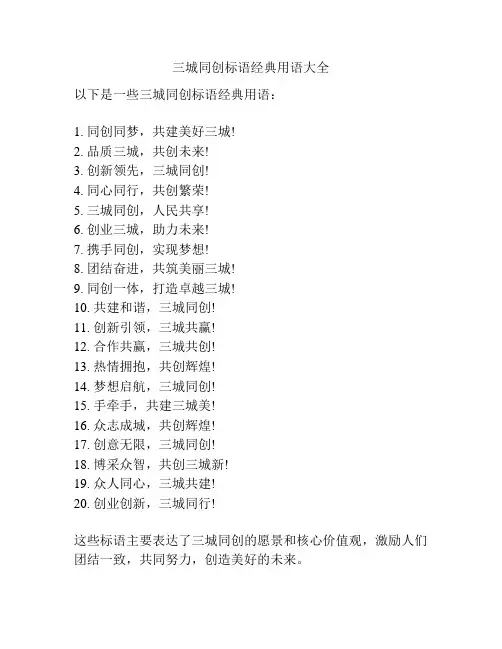 三城同创标语经典用语大全

以下是一些三城同创标语经典用语：

1. 同创同梦，共建美好三城!
2. 品质三城，共创未来!
3. 创新领先，三城同创!
4. 同心同行，共创繁荣!
5. 三城同创，人民共享!
6. 创业三城，助力未来!
7. 携手同创，实现梦想!
8. 团结奋进，共筑美丽三城!
9. 同创一体，打造卓越三城!
10. 共建和谐，三城同创!
11. 创新引领，三城共赢!
12. 合作共赢，三城共创!
13. 热情拥抱，共创辉煌!
14. 梦想启航，三城同创!
15. 手牵手，共建三城美!
16. 众志成城，共创辉煌!
17. 创意无限，三城同创!
18. 博采众智，共创三城新!
19. 众人同心，三城共建!
20. 创业创新，三城同行!

这些标语主要表达了三城同创的愿景和核心价值观，激励人们团结一致，共同努力，创造美好的未来。